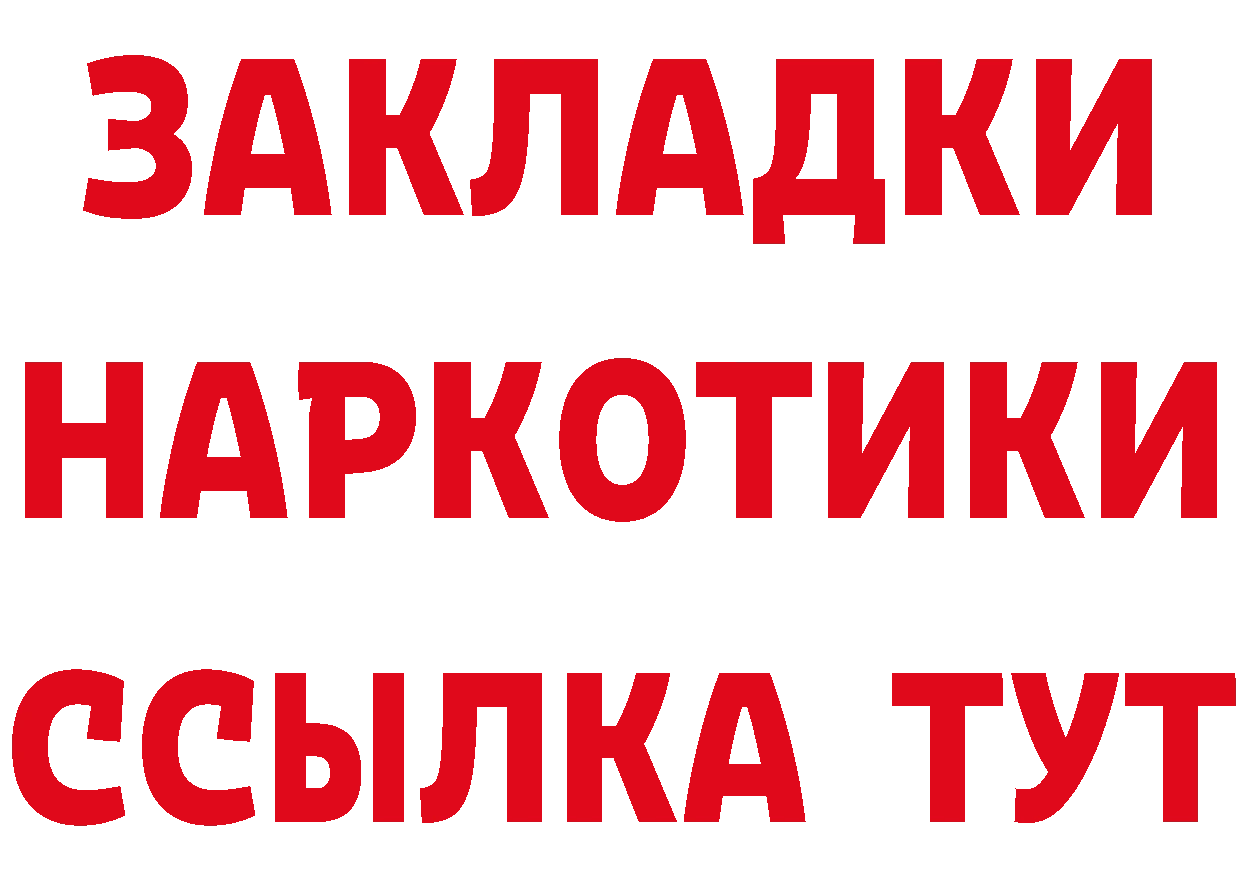 ЗАКЛАДКИ НАРКОТИКИ ССЫЛКА ТУТ